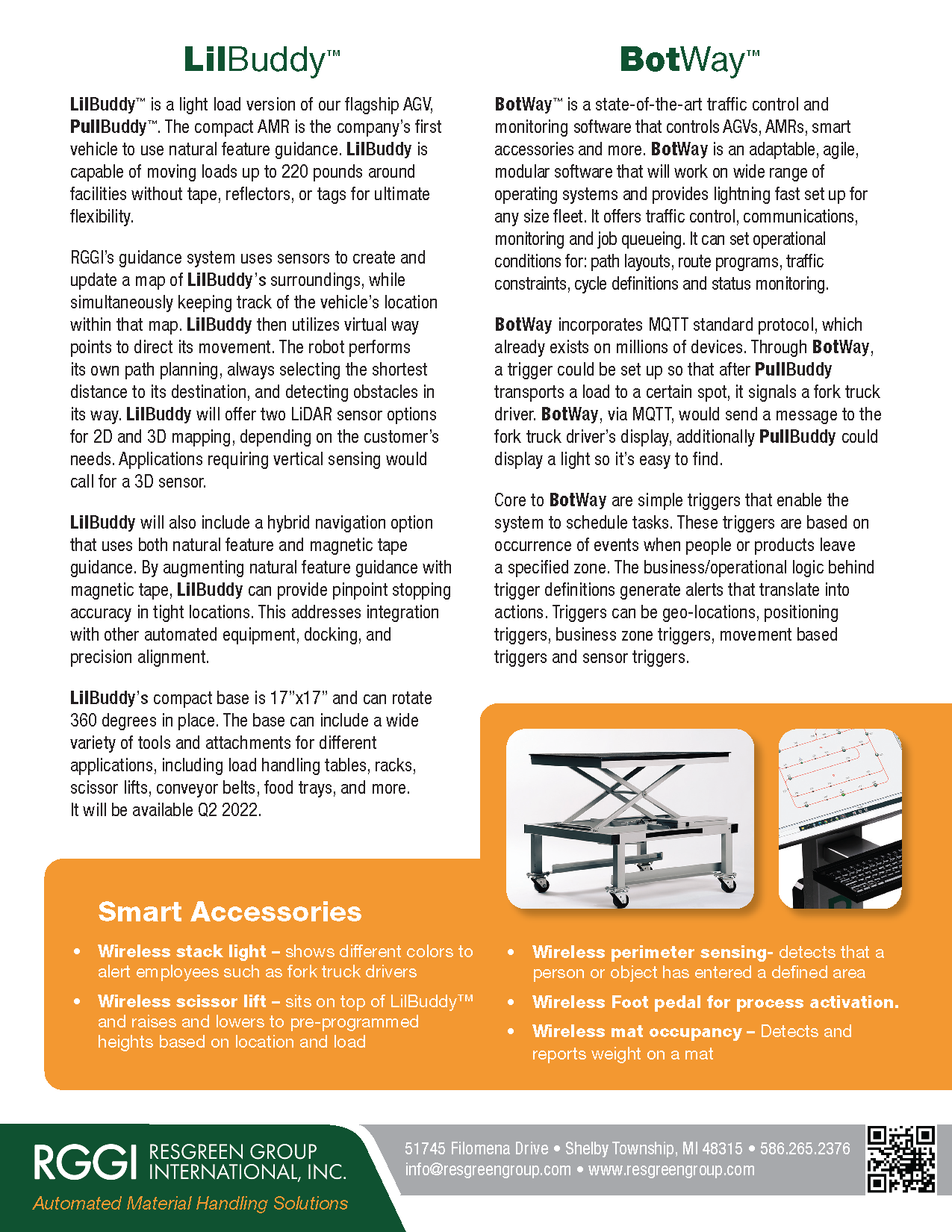 LilBuddy™

LilBuddy™ is a light load version of our flagship AGV, PullBuddy™. The compact AMR is the company's first vehicle to use natural feature guidance. LilBuddy is capable of moving loads up to 220 pounds around facilities without tape, reflectors, or tags for ultimate flexibility.

RGGI's guidance system uses sensors to create and update a map of LilBuddy's surroundings, while simultaneously keeping track of the vehicle's location within that map. LilBuddy then utilizes virtual way points to direct its movement. The robot performs its own path planning, always selecting the shortest distance to its destination, and detecting obstacles in its way. LilBuddy will offer two LiDAR sensor options for 2D and 3D mapping, depending on the customer's needs. Applications requiring vertical sensing would call for a 3D sensor.

LilBuddy will also include a hybrid navigation option that uses both natural feature and magnetic tape guidance. By augmenting natural feature guidance with magnetic tape, LilBuddy can provide pinpoint stopping accuracy in tight locations. This addresses integration with other automated equipment, docking, and precision alignment.

LilBuddy's compact base is 17"x17" and can rotate 360 degrees in place. The base can include a wide variety of tools and attachments for different applications, including load handling tables, racks, scissor lifts, conveyor belts, food trays, and more. It will be available Q2 2022.

BotWay™

BotWay™ is a state-of-the-art traffic control and monitoring software that controls AGVs, AMRs, smart accessories and more. BotWay is an adaptable, agile, modular software that will work on wide range of operating systems and provides lightning fast set up for any size fleet. It offers traffic control, communications, monitoring and job queueing. It can set operational conditions for: path layouts, route programs, traffic constraints, cycle definitions and status monitoring.

BotWay incorporates MQTT standard protocol, which already exists on millions of devices. Through BotWay, a trigger could be set up so that after PullBuddy transports a load to a certain spot, it signals a fork truck driver. BotWay, via MQTT, would send a message to the fork truck driver's display, additionally PullBuddy could display a light so it's easy to find.

Core to BotWay are simple triggers that enable the system to schedule tasks. These triggers are based on occurrence of events when people or products leave a specified zone. The business/operational logic behind trigger definitions generate alerts that translate into actions. Triggers can be geo-locations, positioning triggers, business zone triggers, movement based triggers and sensor triggers.

Smart Accessories

• Wireless stack light – shows different colors to alert employees such as fork truck drivers
• Wireless scissor lift – sits on top of LilBuddy™ and raises and lowers to pre-programmed heights based on location and load
• Wireless perimeter sensing- detects that a person or object has entered a defined area
• Wireless Foot pedal for process activation.
• Wireless mat occupancy – Detects and reports weight on a mat

RGGI RESGREEN GROUP INTERNATIONAL, INC.
Automated Material Handling Solutions

51745 Filomena Drive • Shelby Township, MI 48315 • 586.265.2376
info@resgreengroup.com • www.resgreengroup.com